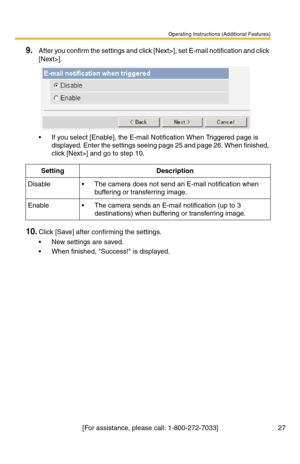 Operating Instructions (Additional Features)

9. After you confirm the settings and click [Next>], set E-mail notification and click [Next>].

E-mail notification when triggered

Disable

Enable

< Back

Next >

Cancel

• If you select [Enable], the E-mail Notification When Triggered page is displayed. Enter the settings seeing page 25 and page 26. When finished, click [Next>] and go to step 10.

| Setting | Description |
|---|---|
| Disable | • The camera does not send an E-mail notification when buffering or transferring image. |
| Enable | • The camera sends an E-mail notification (up to 3 destinations) when buffering or transferring image. |

10. Click [Save] after confirming the settings.

• New settings are saved.

• When finished, "Success!" is displayed.

[For assistance, please call: 1-800-272-7033]

27